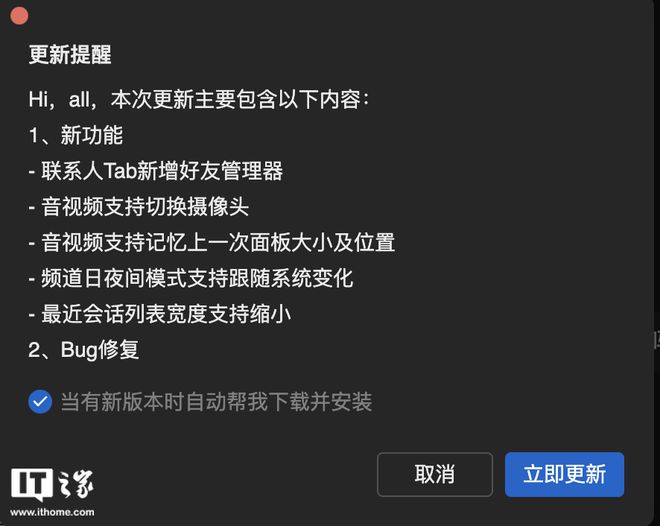 更新提醒

Hi，all，本次更新主要包含以下内容：
1、新功能
- 联系人Tab新增好友管理器
- 音视频支持切换摄像头
- 音视频支持记忆上一次面板大小及位置
- 频道日夜间模式支持跟随系统变化
- 最近会话列表宽度支持缩小
2、Bug修复

当有新版本时自动帮我下载并安装

取消
立即更新

IT之家
www.ithome.com